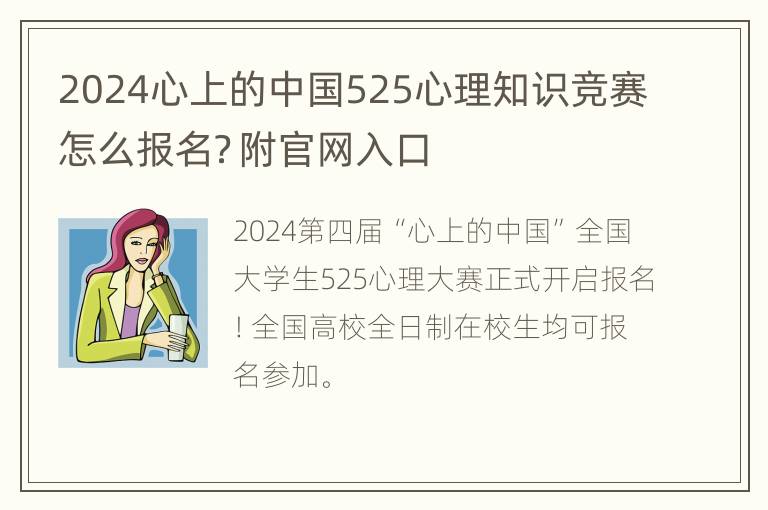 2024心上的中国525心理知识竞赛怎么报名? 附官网入口

2024第四届“心上的中国”全国大学生525心理大赛正式开启报名! 全国高校全日制在校生均可报名参加。